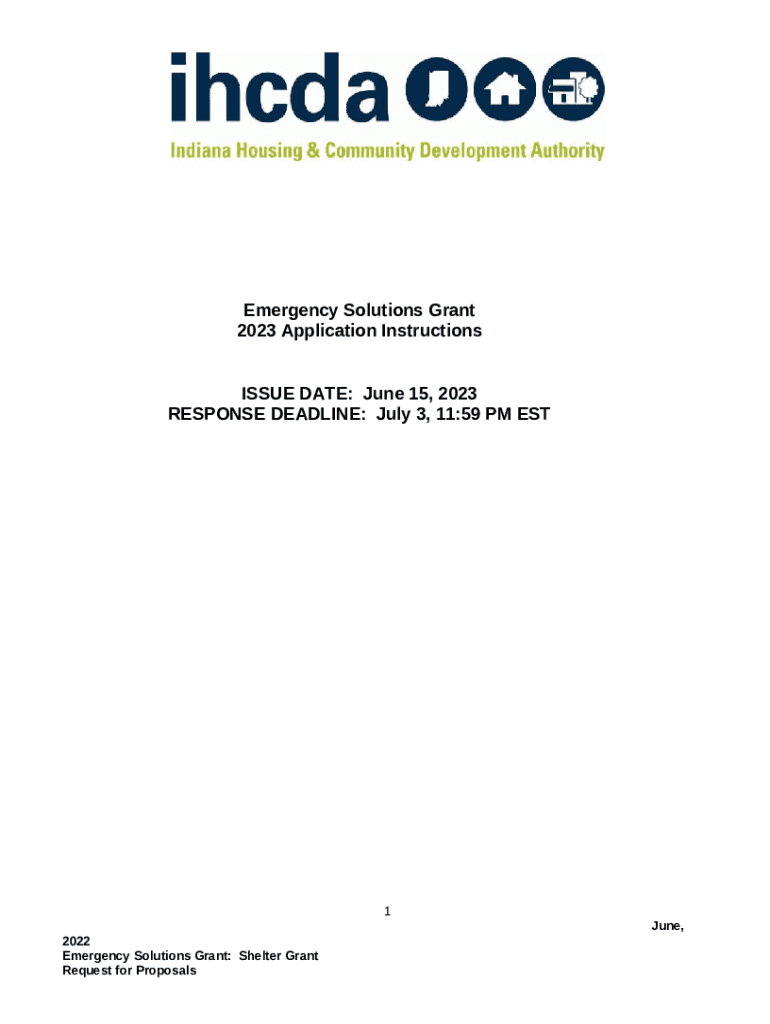 ihcda

Indiana Housing & Community Development Authority

Emergency Solutions Grant
2023 Application Instructions

ISSUE DATE: June 15, 2023
RESPONSE DEADLINE: July 3, 11:59 PM EST

1

June,

2022
Emergency Solutions Grant: Shelter Grant
Request for Proposals